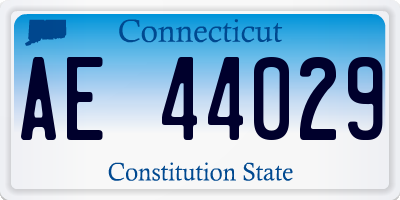 Connecticut

AE 44029

Constitution State